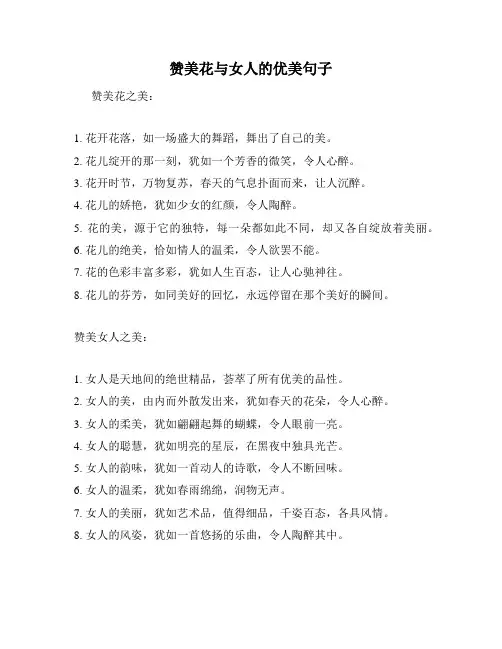 赞美花与女人的优美句子

赞美花之美：

1. 花开花落，如一场盛大的舞蹈，舞出了自己的美。
2. 花儿绽开的那一刻，犹如一个芳香的微笑，令人心醉。
3. 花开时节，万物复苏，春天的气息扑面而来，让人沉醉。
4. 花儿的娇艳，犹如少女的红颜，令人陶醉。
5. 花的美，源于它的独特，每一朵都如此不同，却又各自绽放着美丽。
6. 花儿的绝美，恰如情人的温柔，令人欲罢不能。
7. 花的色彩丰富多彩，犹如人生百态，让人心驰神往。
8. 花儿的芬芳，如同美好的回忆，永远停留在那个美好的瞬间。

赞美女人之美：

1. 女人是天地间的绝世精品，荟萃了所有优美的品性。
2. 女人的美，由内而外散发出来，犹如春天的花朵，令人心醉。
3. 女人的柔美，犹如翩翩起舞的蝴蝶，令人眼前一亮。
4. 女人的聪慧，犹如明亮的星辰，在黑夜中独具光芒。
5. 女人的韵味，犹如一首动人的诗歌，令人不断回味。
6. 女人的温柔，犹如春雨绵绵，润物无声。
7. 女人的美丽，犹如艺术品，值得细品，千姿百态，各具风情。
8. 女人的风姿，犹如一首悠扬的乐曲，令人陶醉其中。